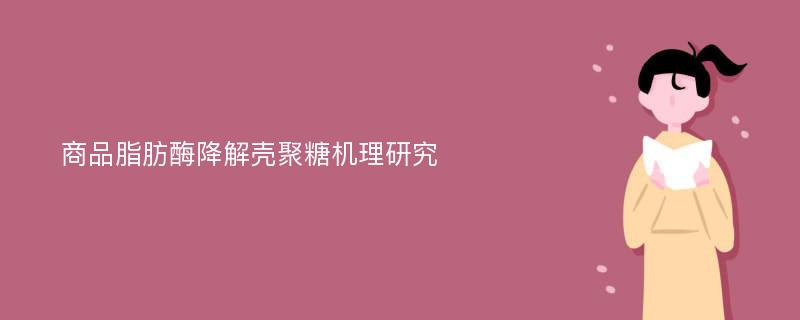 商品脂肪酶降解壳聚糖机理研究